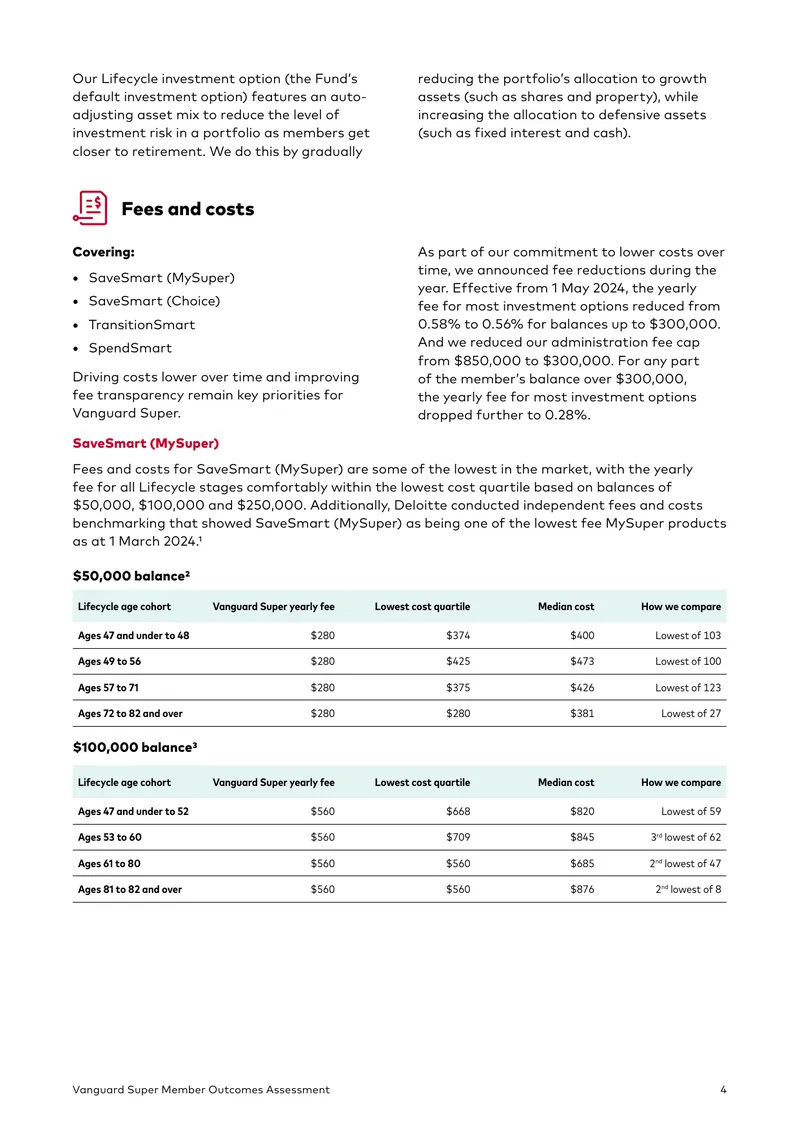 Our Lifecycle investment option (the Fund's default investment option) features an auto-adjusting asset mix to reduce the level of investment risk in a portfolio as members get closer to retirement. We do this by gradually reducing the portfolio's allocation to growth assets (such as shares and property), while increasing the allocation to defensive assets (such as fixed interest and cash).

Fees and costs

Covering:

• SaveSmart (MySuper)
• SaveSmart (Choice)
• TransitionSmart
• SpendSmart

Driving costs lower over time and improving fee transparency remain key priorities for Vanguard Super.

As part of our commitment to lower costs over time, we announced fee reductions during the year. Effective from 1 May 2024, the yearly fee for most investment options reduced from 0.58% to 0.56% for balances up to $300,000. And we reduced our administration fee cap from $850,000 to $300,000. For any part of the member's balance over $300,000, the yearly fee for most investment options dropped further to 0.28%.

SaveSmart (MySuper)

Fees and costs for SaveSmart (MySuper) are some of the lowest in the market, with the yearly fee for all Lifecycle stages comfortably within the lowest cost quartile based on balances of $50,000, $100,000 and $250,000. Additionally, Deloitte conducted independent fees and costs benchmarking that showed SaveSmart (MySuper) as being one of the lowest fee MySuper products as at 1 March 2024.$^{1}$

$50,000 balance$^{2}$

| Lifecycle age cohort | Vanguard Super yearly fee | Lowest cost quartile | Median cost | How we compare |
|---|---|---|---|---|
| Ages 47 and under to 48 | $280 | $374 | $400 | Lowest of 103 |
| Ages 49 to 56 | $280 | $425 | $473 | Lowest of 100 |
| Ages 57 to 71 | $280 | $375 | $426 | Lowest of 123 |
| Ages 72 to 82 and over | $280 | $280 | $381 | Lowest of 27 |

$100,000 balance$^{3}$

| Lifecycle age cohort | Vanguard Super yearly fee | Lowest cost quartile | Median cost | How we compare |
|---|---|---|---|---|
| Ages 47 and under to 52 | $560 | $668 | $820 | Lowest of 59 |
| Ages 53 to 60 | $560 | $709 | $845 | 3rd lowest of 62 |
| Ages 61 to 80 | $560 | $560 | $685 | 2nd lowest of 47 |
| Ages 81 to 82 and over | $560 | $560 | $876 | 2nd lowest of 8 |

Vanguard Super Member Outcomes Assessment 4